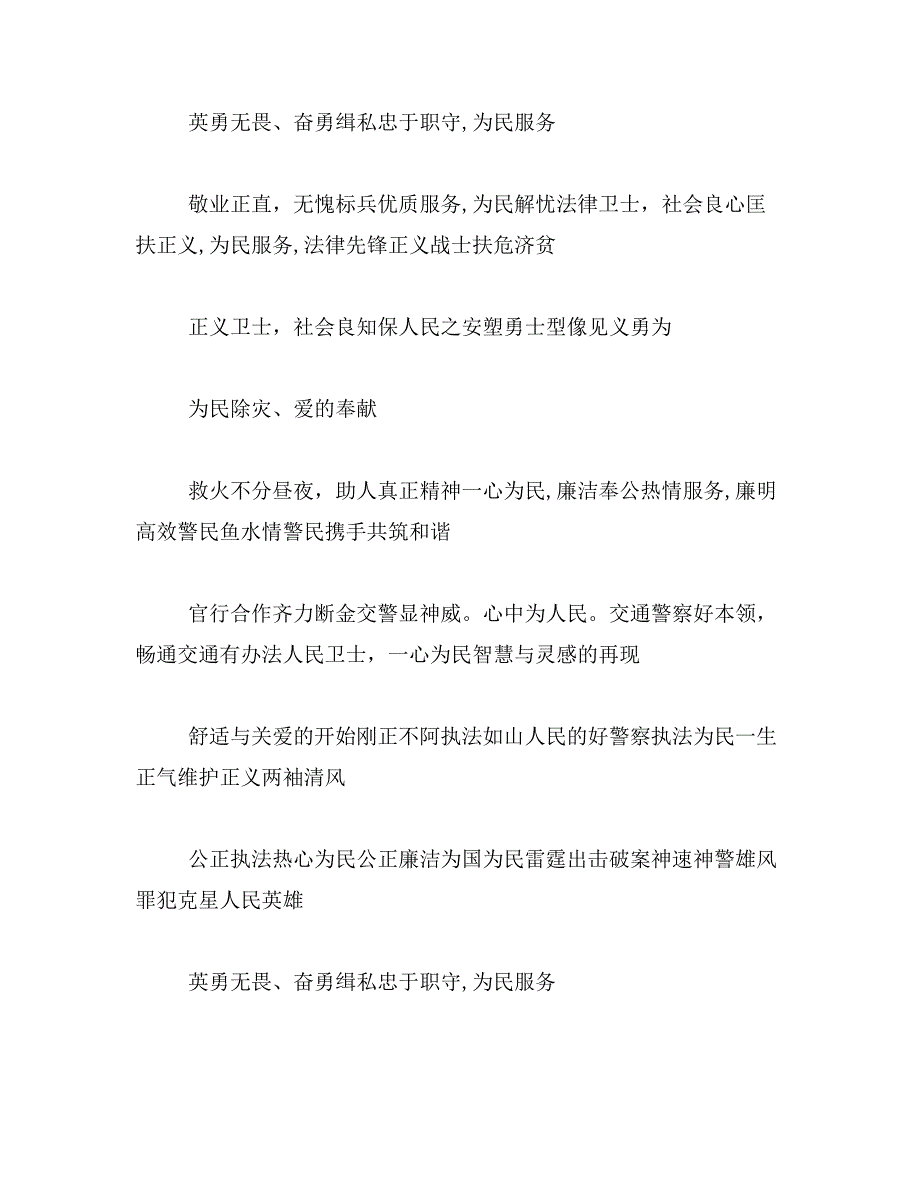 英勇无畏、奋勇缉私忠于职守，为民服务

敬业正直，无愧标兵优质服务，为民解忧法律卫士，社会良心匡扶正义，为民服务，法律先锋正义战士扶危济贫

正义卫士，社会良知保人民之安塑勇士型像见义勇为

为民除灾、爱的奉献

救火不分昼夜，助人真正精神一心为民，廉洁奉公热情服务，廉明高效警民鱼水情警民携手共筑和谐

官行合作齐力断金交警显神威。心中为人民。交通警察好本领，畅通交通有办法人民卫士，一心为民智慧与灵感的再现

舒适与关爱的开始刚正不阿执法如山人民的好警察执法为民一生正气维护正义两袖清风

公正执法热心为民公正廉洁为国为民雷霆出击破案神速神警雄风罪犯克星人民英雄

英勇无畏、奋勇缉私忠于职守，为民服务